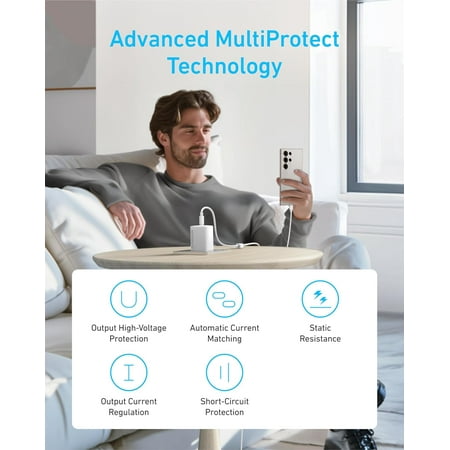 Advanced MultiProtect Technology

Output High-Voltage Protection

Automatic Current Matching

Static Resistance

Output Current Regulation

Short-Circuit Protection